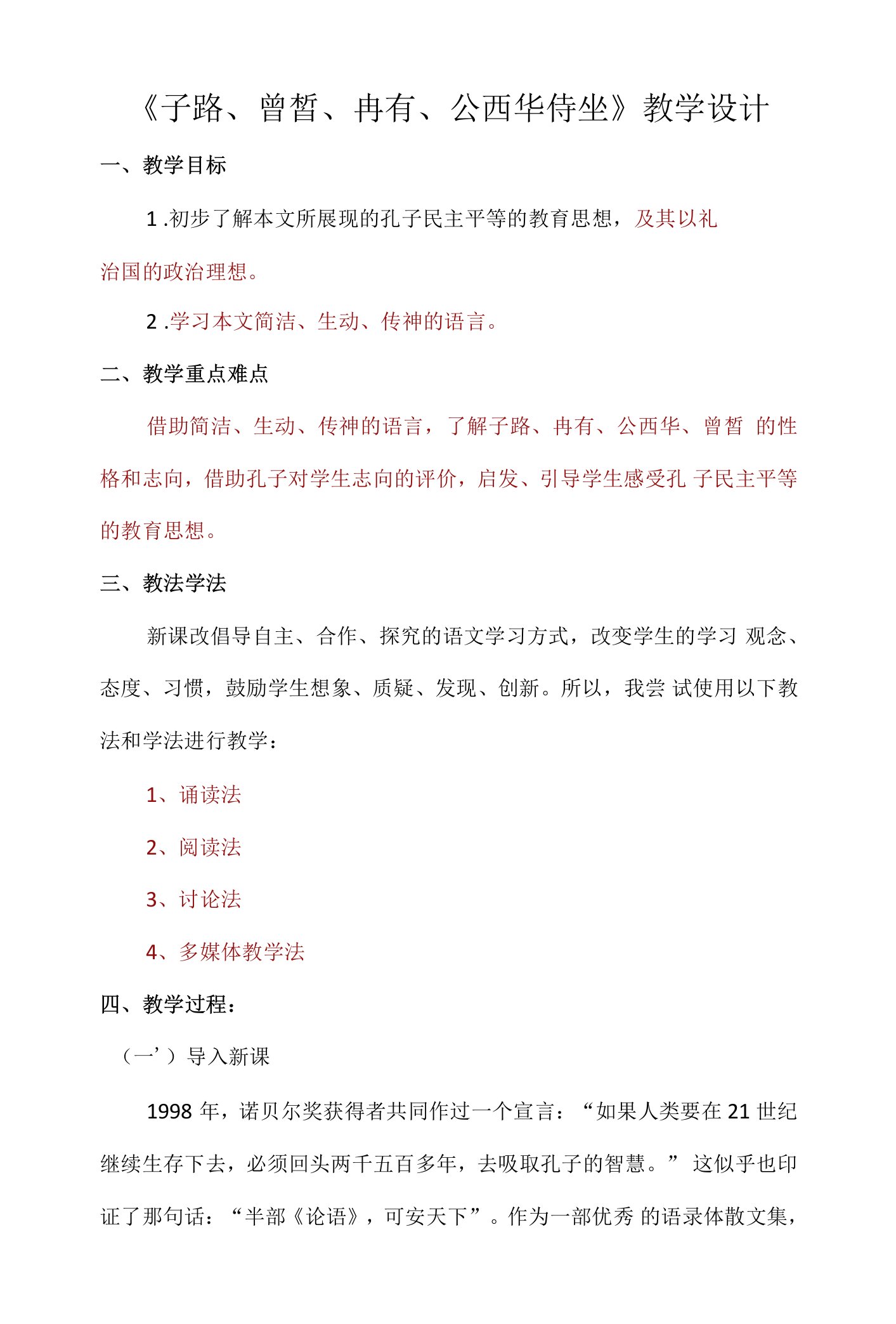 《子路、曾皙、冉有、公西华侍坐》教学设计

一、教学目标

1 .初步了解本文所展现的孔子民主平等的教育思想，及其以礼治国的政治理想。

2 .学习本文简洁、生动、传神的语言。

二、教学重点难点

借助简洁、生动、传神的语言，了解子路、冉有、公西华、曾皙 的性格和志向，借助孔子对学生志向的评价，启发、引导学生感受孔 子民主平等的教育思想。

三、教法学法

新课改倡导自主、合作、探究的语文学习方式，改变学生的学习 观念、态度、习惯，鼓励学生想象、质疑、发现、创新。所以，我尝 试使用以下教法和学法进行教学：

1、诵读法

2、阅读法

3、讨论法

4、多媒体教学法

四、教学过程：

（一’）导入新课

1998 年，诺贝尔奖获得者共同作过一个宣言：“如果人类要在 21 世纪继续生存下去，必须回头两千五百多年，去吸取孔子的智慧。” 这似乎也印证了那句话：“半部《论语》，可安天下”。作为一部优秀 的语录体散文集，